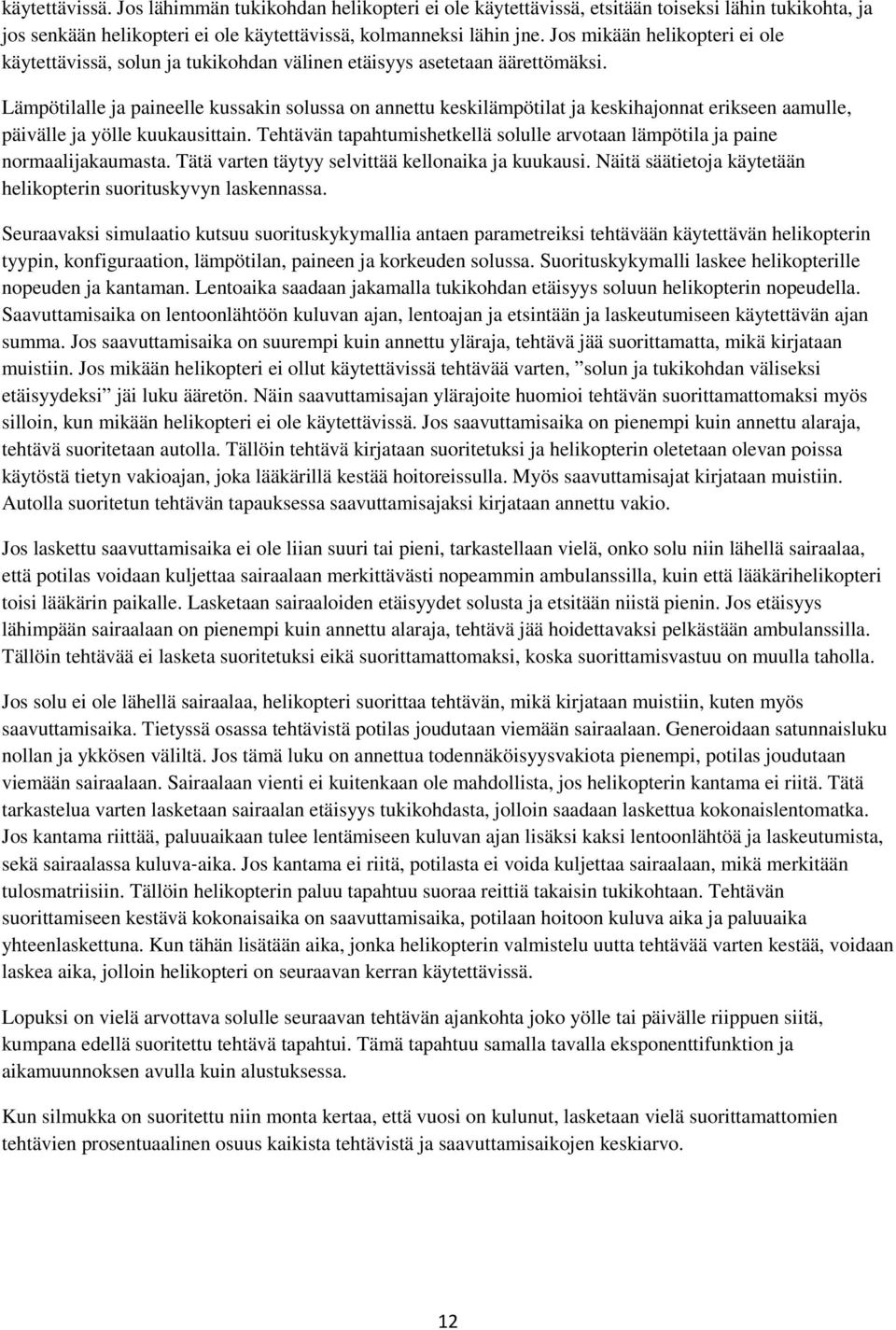 käytettävissä. Jos lähimmän tukikohdan helikopteri ei ole käytettävissä, etsitään toiseksi lähin tukikohta, ja jos senkään helikopteri ei ole käytettävissä, kolmanneksi lähin jne. Jos mikään helikopteri ei ole käytettävissä, solun ja tukikohdan välinen etäisyys asetetaan äärettömäksi.

Lämpötilalle ja paineelle kussakin solussa on annettu keskilämpötilat ja keskihajonnat erikseen aamulle, päivälle ja yölle kuukausittain. Tehtävän tapahtumishetkellä solulle arvotaan lämpötila ja paine normaalijakaumasta. Tätä varten täytyy selvittää kellonaika ja kuukausi. Näitä säätietoja käytetään helikopterin suorituskyvyn laskennassa.

Seuraavaksi simulaatio kutsuu suorituskykymallia antaen parametreiksi tehtävään käytettävän helikopterin tyypin, konfiguraation, lämpötilan, paineen ja korkeuden solussa. Suorituskykymalli laskee helikopterille nopeuden ja kantaman. Lentoaika saadaan jakamalla tukikohdan etäisyys soluun helikopterin nopeudella. Saavuttamisaika on lentoonlähtöön kuluvan ajan, lentoajan ja etsintään ja laskeutumiseen käytettävän ajan summa. Jos saavuttamisaika on suurempi kuin annettu yläraja, tehtävä jää suorittamatta, mikä kirjataan muistiin. Jos mikään helikopteri ei ollut käytettävissä tehtävää varten, ”solun ja tukikohdan väliseksi etäisyydeksi” jäi luku ääretön. Näin saavuttamisajan ylärajoite huomioi tehtävän suorittamattomaksi myös silloin, kun mikään helikopteri ei ole käytettävissä. Jos saavuttamisaika on pienempi kuin annettu alaraja, tehtävä suoritetaan autolla. Tällöin tehtävä kirjataan suoritetuksi ja helikopterin oletetaan olevan poissa käytöstä tietyn vakioajan, joka lääkärillä kestää hoitoreissulla. Myös saavuttamisajat kirjataan muistiin. Autolla suoritetun tehtävän tapauksessa saavuttamisajaksi kirjataan annettu vakio.

Jos laskettu saavuttamisaika ei ole liian suuri tai pieni, tarkastellaan vielä, onko solu niin lähellä sairaalaa, että potilas voidaan kuljettaa sairaalaan merkittävästi nopeammin ambulanssilla, kuin että lääkärihelikopteri toisi lääkärin paikalle. Lasketaan sairaaloiden etäisyydet solusta ja etsitään niistä pienin. Jos etäisyys lähimpään sairaalaan on pienempi kuin annettu alaraja, tehtävä jää hoidettavaksi pelkästään ambulanssilla. Tällöin tehtävää ei lasketa suoritetuksi eikä suorittamattomaksi, koska suorittamisvastuu on muulla taholla.

Jos solu ei ole lähellä sairaalaa, helikopteri suorittaa tehtävän, mikä kirjataan muistiin, kuten myös saavuttamisaika. Tietyssä osassa tehtävistä potilas joudutaan viemään sairaalaan. Generoidaan satunnaisluku nollan ja ykkösen väliltä. Jos tämä luku on annettua todennäköisyysvakiota pienempi, potilas joudutaan viemään sairaalaan. Sairaalaan vienti ei kuitenkaan ole mahdollista, jos helikopterin kantama ei riitä. Tätä tarkastelua varten lasketaan sairaalan etäisyys tukikohdasta, jolloin saadaan laskettua kokonaislentomatka. Jos kantama riittää, paluuaikaan tulee lentämiseen kuluvan ajan lisäksi kaksi lentoonlähtöä ja laskeutumista, sekä sairaalassa kuluva-aika. Jos kantama ei riitä, potilasta ei voida kuljettaa sairaalaan, mikä merkitään tulosmatriisiin. Tällöin helikopterin paluu tapahtuu suoraa reittiä takaisin tukikohtaan. Tehtävän suorittamiseen kestävä kokonaisaika on saavuttamisaika, potilaan hoitoon kuluva aika ja paluuaika yhteenlaskettuna. Kun tähän lisätään aika, jonka helikopterin valmistelu uutta tehtävää varten kestää, voidaan laskea aika, jolloin helikopteri on seuraavan kerran käytettävissä.

Lopuksi on vielä arvottava solulle seuraavan tehtävän ajankohta joko yölle tai päivälle riippuen siitä, kumpana edellä suoritettu tehtävä tapahtui. Tämä tapahtuu samalla tavalla eksponenttifunktion ja aikamuunnoksen avulla kuin alustuksessa.

Kun silmukka on suoritettu niin monta kertaa, että vuosi on kulunut, lasketaan vielä suorittamattomien tehtävien prosentuaalinen osuus kaikista tehtävistä ja saavuttamisaikojen keskiarvo.

12